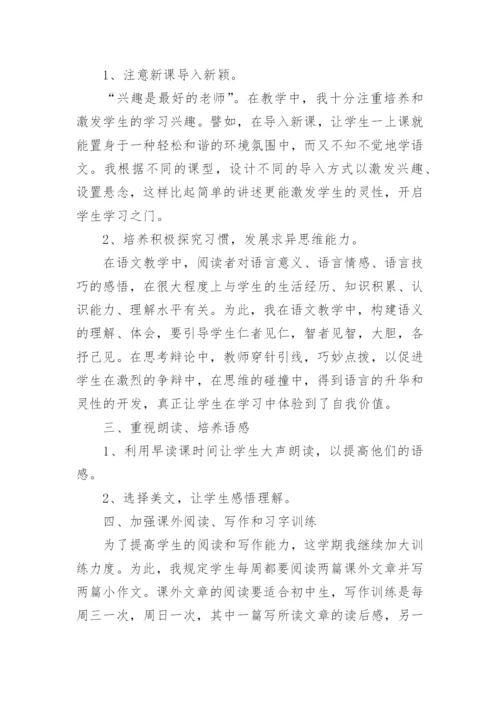 1、注意新课导入新颖。

“兴趣是最好的老师”。在教学中，我十分注重培养和激发学生的学习兴趣。譬如，在导入新课，让学生一上课就能置身于一种轻松和谐的环境氛围中，而又不知不觉地学语文。我根据不同的课型，设计不同的导入方式以激发兴趣、设置悬念，这样比起简单的讲述更能激发学生的灵性，开启学生学习之门。

2、培养积极探究习惯，发展求异思维能力。

在语文教学中，阅读者对语言意义、语言情感、语言技巧的感悟，在很大程度上与学生的生活经历、知识积累、认识能力、理解水平有关。为此，我在语文教学中，构建语义的理解、体会，要引导学生仁者见仁，智者见智，大胆，各抒己见。在思考辩论中，教师穿针引线，巧妙点拨，以促进学生在激烈的争辩中，在思维的碰撞中，得到语言的升华和灵性的开发，真正让学生在学习中体验到了自我价值。

三、重视朗读、培养语感

1、利用早读课时间让学生大声朗读，以提高他们的语感。

2、选择美文，让学生感悟理解。

四、加强课外阅读、写作和习字训练

为了提高学生的阅读和写作能力，这学期我继续加大训练力度。为此，我规定学生每周都要阅读两篇课外文章并写两篇小作文。课外文章的阅读要适合初中生，写作训练是每周三一次，周日一次，其中一篇写所读文章的读后感，另一